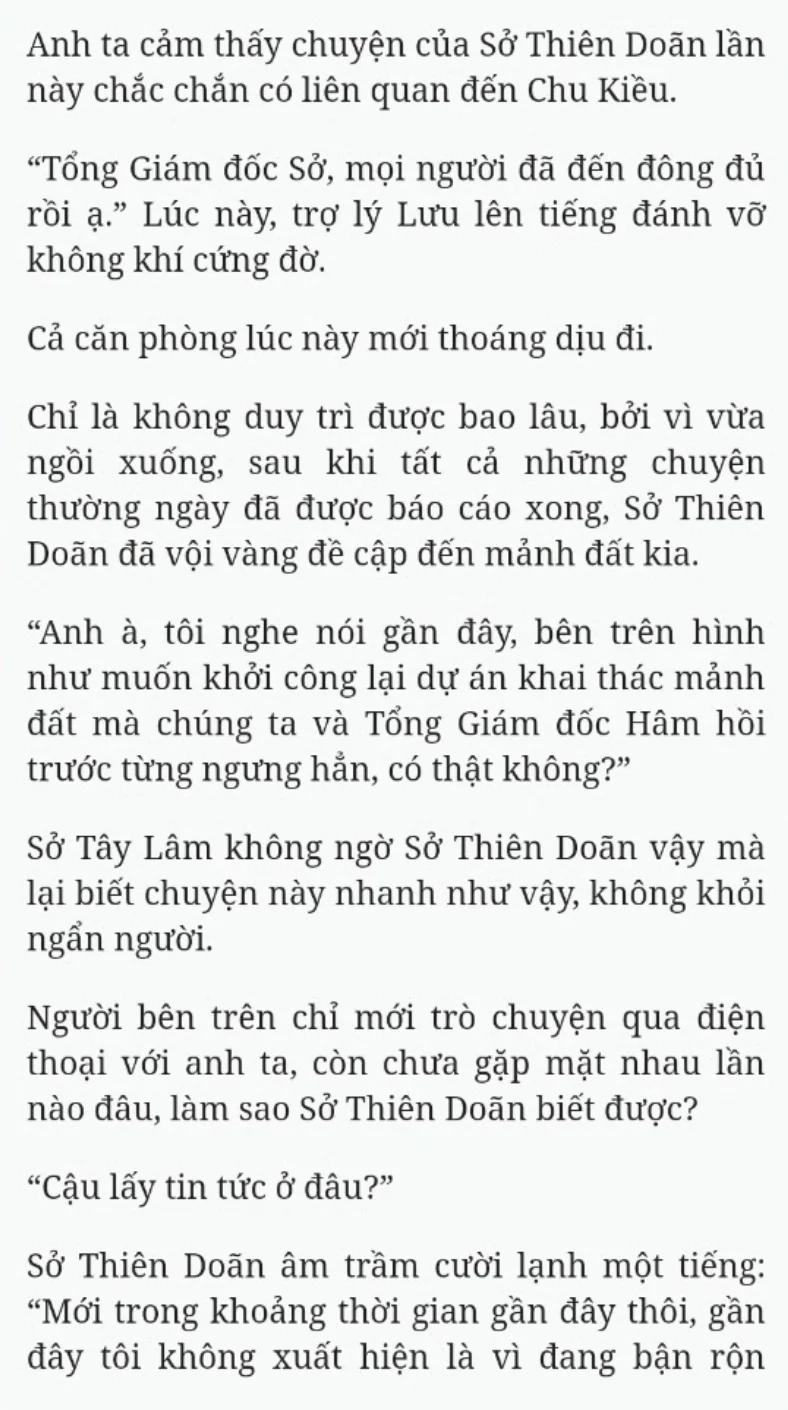 Anh ta cảm thấy chuyện của Sở Thiên Doãn lần này chắc chắn có liên quan đến Chu Kiều.

“Tổng Giám đốc Sở, mọi người đã đến đông đủ rồi ạ.” Lúc này, trợ lý Lưu lên tiếng đánh vỡ không khí cứng đờ.

Cả căn phòng lúc này mới thoáng dịu đi.

Chỉ là không duy trì được bao lâu, bởi vì vừa ngồi xuống, sau khi tất cả những chuyện thường ngày đã được báo cáo xong, Sở Thiên Doãn đã vội vàng đề cập đến mảnh đất kia.

“Anh à, tôi nghe nói gần đây, bên trên hình như muốn khởi công lại dự án khai thác mảnh đất mà chúng ta và Tổng Giám đốc Hâm hồi trước từng ngưng hẳn, có thật không?”

Sở Tây Lâm không ngờ Sở Thiên Doãn vậy mà lại biết chuyện này nhanh như vậy, không khỏi ngẩn người.

Người bên trên chỉ mới trò chuyện qua điện thoại với anh ta, còn chưa gặp mặt nhau lần nào đâu, làm sao Sở Thiên Doãn biết được?

“Cậu lấy tin tức ở đâu?”

Sở Thiên Doãn âm trầm cười lạnh một tiếng: “Mới trong khoảng thời gian gần đây thôi, gần đây tôi không xuất hiện là vì đang bận rộn